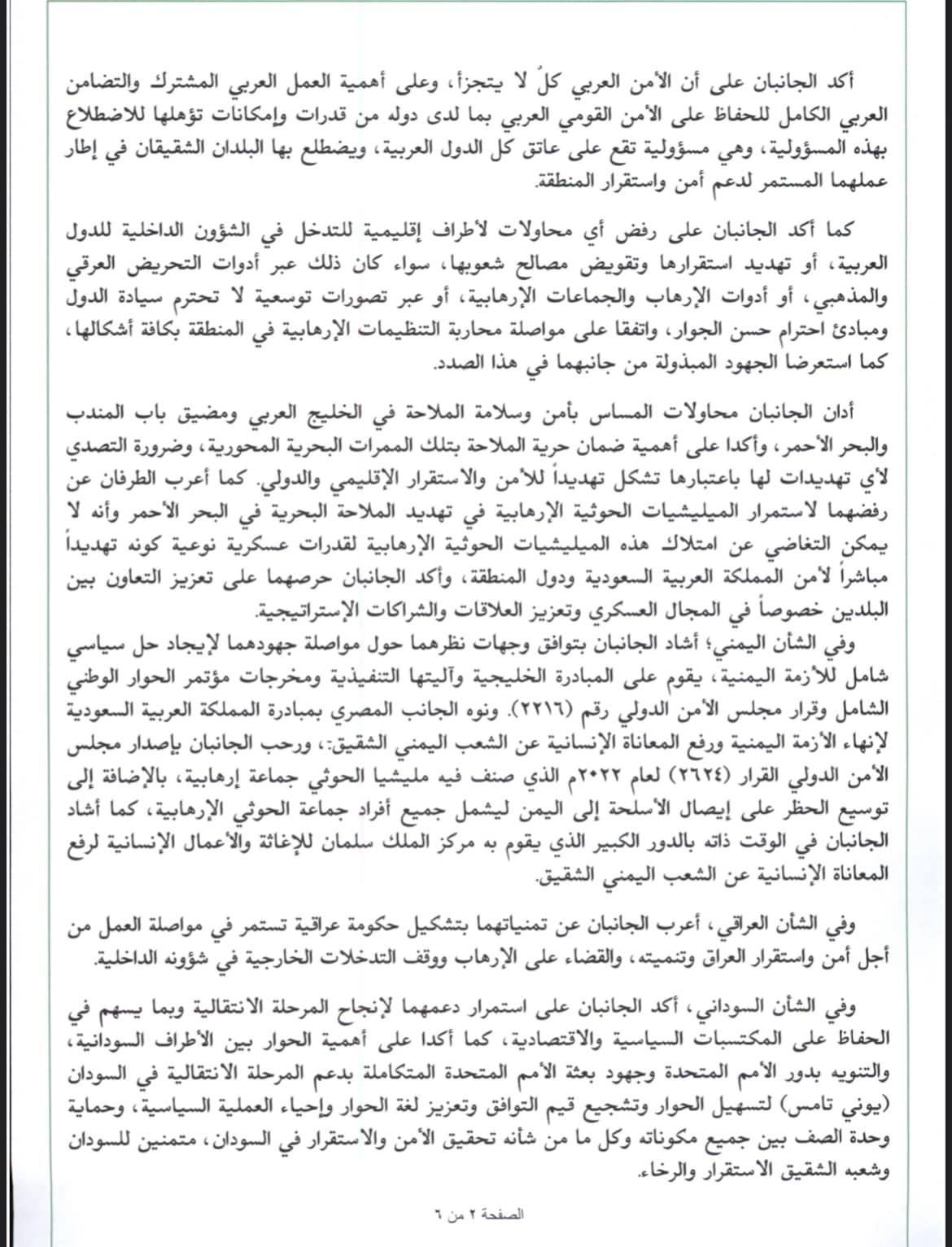 أكد الجانبان على أن الأمن العربي كلٌ لا يتجزأ، وعلى أهمية العمل العربي المشترك والتضامن العربي الكامل للحفاظ على الأمن القومي العربي بما لدى دوله من قدرات وإمكانات تؤهلها للاضطلاع بهذه المسؤولية، وهي مسؤولية تقع على عاتق كل الدول العربية، ويضطلع بها البلدان الشقيقان في إطار عملهما المستمر لدعم أمن واستقرار المنطقة.

كما أكد الجانبان على رفض أي محاولات لأطراف إقليمية للتدخل في الشؤون الداخلية للدول العربية، أو تهديد استقرارها وتقويض مصالح شعوبها، سواء كان ذلك عبر أدوات التحريض العرقي والمذهبي، أو أدوات الإرهاب والجماعات الإرهابية، أو عبر تصورات توسعية لا تحترم سيادة الدول ومبادئ احترام حسن الجوار، واتفقا على مواصلة محاربة التنظيمات الإرهابية في المنطقة بكافة أشكالها، كما استعرضا الجهود المبذولة من جانبهما في هذا الصدد.

أدان الجانبان محاولات المساس بأمن وسلامة الملاحة في الخليج العربي ومضيق باب المندب والبحر الأحمر، وأكدا على أهمية ضمان حرية الملاحة بتلك الممرات البحرية المحورية، وضرورة التصدي لأي تهديدات لها باعتبارها تشكل تهديداً للأمن والاستقرار الإقليمي والدولي. كما أعرب الطرفان عن رفضهما لاستمرار الميليشيات الحوثية الإرهابية في تهديد الملاحة البحرية في البحر الأحمر وأنه لا يمكن التغاضي عن امتلاك هذه الميليشيات الحوثية الإرهابية لقدرات عسكرية نوعية كونه تهديداً مباشراً لأمن المملكة العربية السعودية ودول المنطقة، وأكد الجانبان حرصهما على تعزيز التعاون بين البلدين خصوصاً في المجال العسكري وتعزيز العلاقات والشراكات الإستراتيجية.
وفي الشأن اليمني؛ أشاد الجانبان بتوافق وجهات نظرهما حول مواصلة جهودهما لإيجاد حل سياسي شامل للأزمة اليمنية، يقوم على المبادرة الخليجية وآليتها التنفيذية ومخرجات مؤتمر الحوار الوطني الشامل وقرار مجلس الأمن الدولي رقم (٢٢١٦). ونوه الجانب المصري بمبادرة المملكة العربية السعودية لإنهاء الأزمة اليمنية ورفع المعاناة الإنسانية عن الشعب اليمني الشقيق.، ورحب الجانبان بإصدار مجلس الأمن الدولي القرار (٢٦٢٤) لعام ٢٠٢٢م الذي صنف فيه مليشيا الحوثي جماعة إرهابية، بالإضافة إلى توسيع الحظر على إيصال الأسلحة إلى اليمن ليشمل جميع أفراد جماعة الحوثي الإرهابية، كما أشاد الجانبان في الوقت ذاته بالدور الكبير الذي يقوم به مركز الملك سلمان للإغاثة والأعمال الإنسانية لرفع المعاناة الإنسانية عن الشعب اليمني الشقيق.

وفي الشأن العراقي، أعرب الجانبان عن تمنياتهما بتشكيل حكومة عراقية تستمر في مواصلة العمل من أجل أمن واستقرار العراق وتنميته، والقضاء على الإرهاب ووقف التدخلات الخارجية في شؤونه الداخلية.

وفي الشأن السوداني، أكد الجانبان على استمرار دعمهما لإنجاح المرحلة الانتقالية وبما يسهم في الحفاظ على المكتسبات السياسية والاقتصادية، كما أكدا على أهمية الحوار بين الأطراف السودانية، والتنويه بدور الأمم المتحدة وجهود بعثة الأمم المتحدة المتكاملة بدعم المرحلة الانتقالية في السودان (يوني تامس) لتسهيل الحوار وتشجيع قيم التوافق وتعزيز لغة الحوار وإحياء العملية السياسية، وحماية وحدة الصف بين جميع مكوناته وكل ما من شأنه تحقيق الأمن والاستقرار في السودان، متمنين للسودان وشعبه الشقيق الاستقرار والرخاء.

الصفحة ٢ من ٦